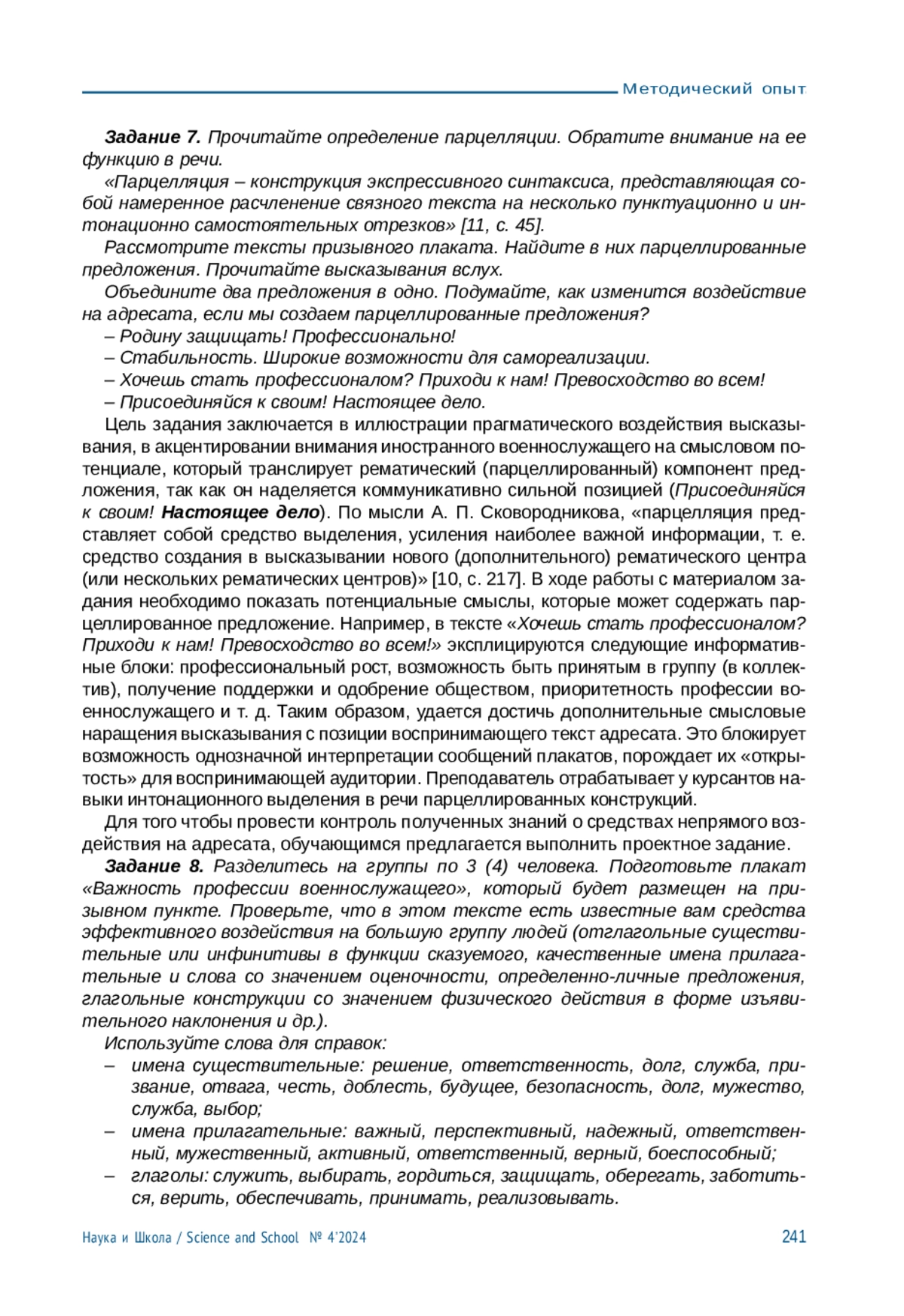 Методический опыт

Задание 7. Прочитайте определение парцелляции. Обратите внимание на ее функцию в речи.

«Парцелляция – конструкция экспрессивного синтаксиса, представляющая собой намеренное расчленение связного текста на несколько пунктуационно и интонационно самостоятельных отрезков» [11, с. 45].

Рассмотрите тексты призывного плаката. Найдите в них парцеллированные предложения. Прочитайте высказывания вслух.

Объедините два предложения в одно. Подумайте, как изменится воздействие на адресата, если мы создаем парцеллированные предложения?

– Родину защищать! Профессионально!

– Стабильность. Широкие возможности для самореализации.

– Хочешь стать профессионалом? Приходи к нам! Превосходство во всем!

– Присоединяйся к своим! Настоящее дело.

Цель задания заключается в иллюстрации прагматического воздействия высказывания, в акцентировании внимания иностранного военнослужащего на смысловом потенциале, который транслирует рематический (парцеллированный) компонент предложения, так как он наделяется коммуникативно сильной позицией (Присоединяйся к своим! Настоящее дело). По мысли А. П. Сковородникова, «парцелляция представляет собой средство выделения, усиления наиболее важной информации, т. е. средство создания в высказывании нового (дополнительного) рематического центра (или нескольких рематических центров)» [10, с. 217]. В ходе работы с материалом задания необходимо показать потенциальные смыслы, которые может содержать парцеллированное предложение. Например, в тексте «Хочешь стать профессионалом? Приходи к нам! Превосходство во всем!» эксплицируются следующие информативные блоки: профессиональный рост, возможность быть принятым в группу (в коллектив), получение поддержки и одобрение обществом, приоритетность профессии военнослужащего и т. д. Таким образом, удается достичь дополнительные смысловые наращения высказывания с позиции воспринимающего текст адресата. Это блокирует возможность однозначной интерпретации сообщений плакатов, порождает их «открытость» для воспринимающей аудитории. Преподаватель отрабатывает у курсантов навыки интонационного выделения в речи парцеллированных конструкций.

Для того чтобы провести контроль полученных знаний о средствах непрямого воздействия на адресата, обучающимся предлагается выполнить проектное задание.

Задание 8. Разделитесь на группы по 3 (4) человека. Подготовьте плакат «Важность профессии военнослужащего», который будет размещен на призывном пункте. Проверьте, что в этом тексте есть известные вам средства эффективного воздействия на большую группу людей (отглагольные существительные или инфинитивы в функции сказуемого, качественные имена прилагательные и слова со значением оценочности, определенно-личные предложения, глагольные конструкции со значением физического действия в форме изъявительного наклонения и др.).

Используйте слова для справок:

– имена существительные: решение, ответственность, долг, служба, призвание, отвага, честь, доблесть, будущее, безопасность, долг, мужество, служба, выбор;

– имена прилагательные: важный, перспективный, надежный, ответственный, мужественный, активный, ответственный, верный, боеспособный;

– глаголы: служить, выбирать, гордиться, защищать, оберегать, заботиться, верить, обеспечивать, принимать, реализовывать.

Наука и Школа / Science and School № 4'2024 241